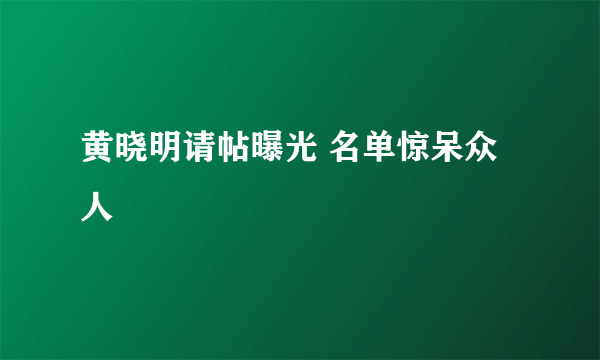 黄晓明请帖曝光 名单惊呆众人